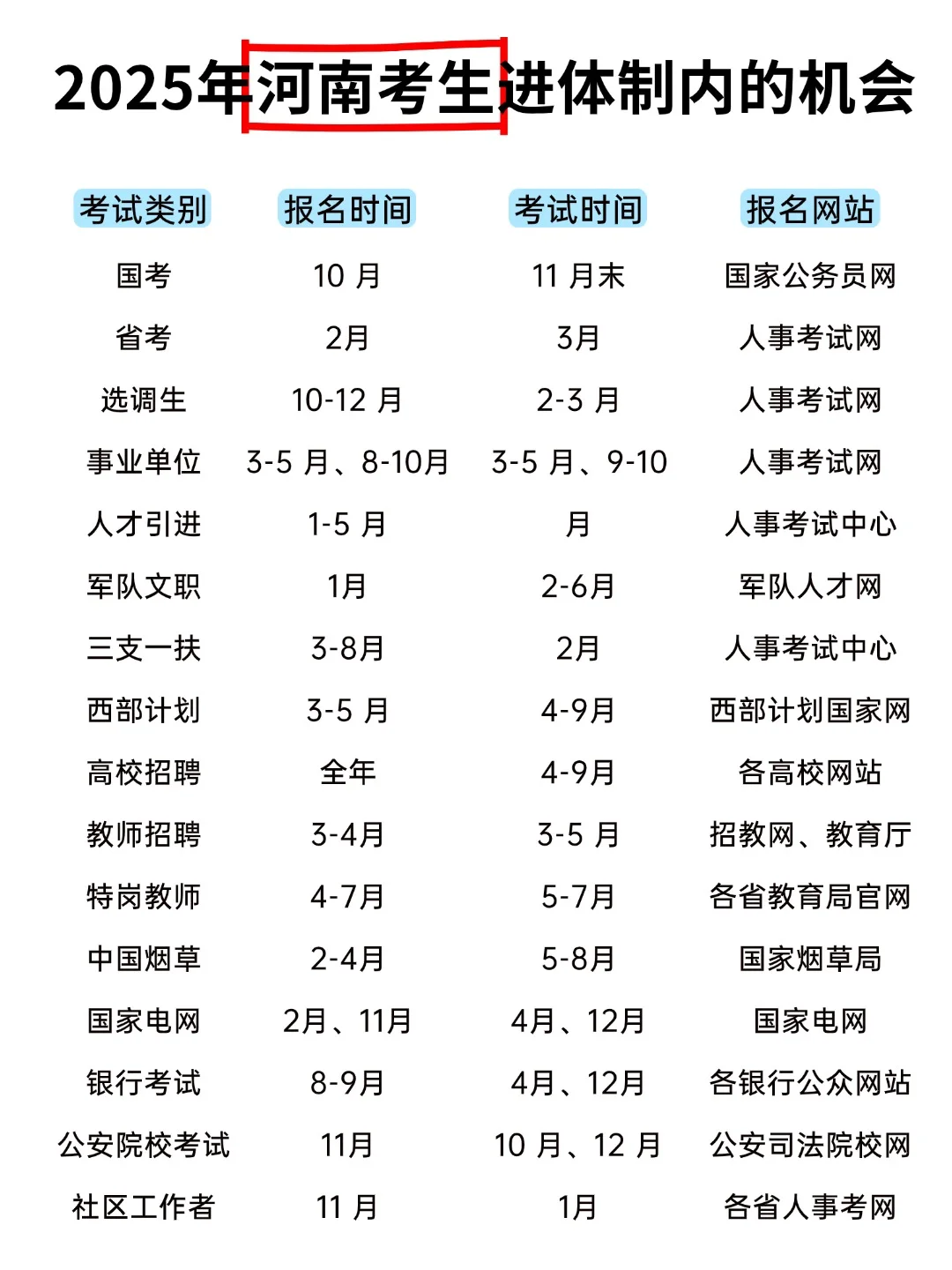 2025年河南考生进体制内的机会

| 考试类别 | 报名时间 | 考试时间 | 报名网站 |
|---|---|---|---|
| 国考 | 10 月 | 11 月末 | 国家公务员网 |
| 省考 | 2月 | 3月 | 人事考试网 |
| 选调生 | 10-12 月 | 2-3 月 | 人事考试网 |
| 事业单位 | 3-5 月、8-10月 | 3-5 月、9-10 | 人事考试网 |
| 人才引进 | 1-5 月 | 月 | 人事考试中心 |
| 军队文职 | 1月 | 2-6月 | 军队人才网 |
| 三支一扶 | 3-8月 | 2月 | 人事考试中心 |
| 西部计划 | 3-5 月 | 4-9月 | 西部计划国家网 |
| 高校招聘 | 全年 | 4-9月 | 各高校网站 |
| 教师招聘 | 3-4月 | 3-5 月 | 招教网、教育厅 |
| 特岗教师 | 4-7月 | 5-7月 | 各省教育局官网 |
| 中国烟草 | 2-4月 | 5-8月 | 国家烟草局 |
| 国家电网 | 2月、11月 | 4月、12月 | 国家电网 |
| 银行考试 | 8-9月 | 4月、12月 | 各银行公众网站 |
| 公安院校考试 | 11月 | 10 月、12 月 | 公安司法院校网 |
| 社区工作者 | 11 月 | 1月 | 各省人事考网 |